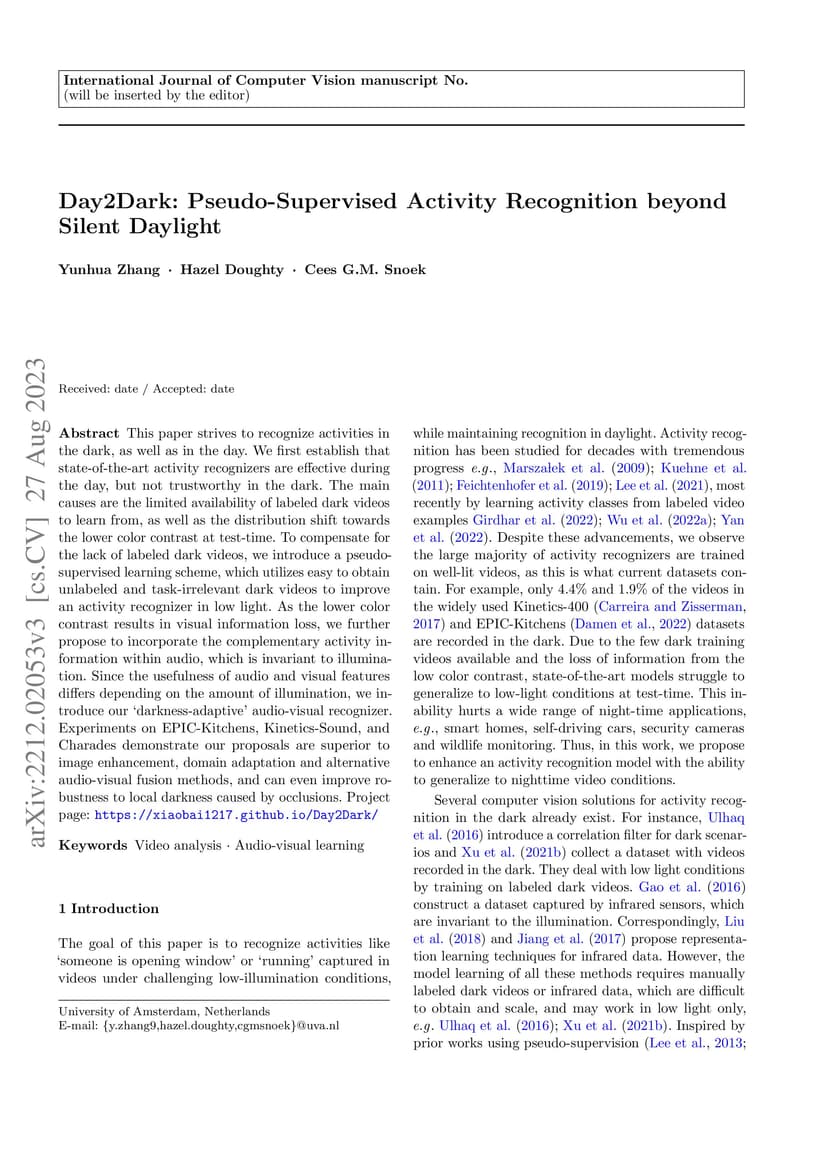 International Journal of Computer Vision manuscript No.
(will be inserted by the editor)

Day2Dark: Pseudo-Supervised Activity Recognition beyond Silent Daylight

Yunhua Zhang · Hazel Doughty · Cees G.M. Snoek

arXiv:2212.02053v3 [cs.CV] 27 Aug 2023

Received: date / Accepted: date

Abstract This paper strives to recognize activities in the dark, as well as in the day. We first establish that state-of-the-art activity recognizers are effective during the day, but not trustworthy in the dark. The main causes are the limited availability of labeled dark videos to learn from, as well as the distribution shift towards the lower color contrast at test-time. To compensate for the lack of labeled dark videos, we introduce a pseudo-supervised learning scheme, which utilizes easy to obtain unlabeled and task-irrelevant dark videos to improve an activity recognizer in low light. As the lower color contrast results in visual information loss, we further propose to incorporate the complementary activity information within audio, which is invariant to illumination. Since the usefulness of audio and visual features differs depending on the amount of illumination, we introduce our 'darkness-adaptive' audio-visual recognizer. Experiments on EPIC-Kitchens, Kinetics-Sound, and Charades demonstrate our proposals are superior to image enhancement, domain adaptation and alternative audio-visual fusion methods, and can even improve robustness to local darkness caused by occlusions. Project page: https://xiaobai1217.github.io/Day2Dark/

Keywords Video analysis · Audio-visual learning

1 Introduction

The goal of this paper is to recognize activities like 'someone is opening window' or 'running' captured in videos under challenging low-illumination conditions,

University of Amsterdam, Netherlands
E-mail: {y.zhang9,hazel.doughty,cgmsnoek}@uva.nl

while maintaining recognition in daylight. Activity recognition has been studied for decades with tremendous progress e.g., Marszałek et al. (2009); Kuehne et al. (2011); Feichtenhofer et al. (2019); Lee et al. (2021), most recently by learning activity classes from labeled video examples Girdhar et al. (2022); Wu et al. (2022a); Yan et al. (2022). Despite these advancements, we observe the large majority of activity recognizers are trained on well-lit videos, as this is what current datasets contain. For example, only 4.4% and 1.9% of the videos in the widely used Kinetics-400 (Carreira and Zisserman, 2017) and EPIC-Kitchens (Damen et al., 2022) datasets are recorded in the dark. Due to the few dark training videos available and the loss of information from the low color contrast, state-of-the-art models struggle to generalize to low-light conditions at test-time. This inability hurts a wide range of night-time applications, e.g., smart homes, self-driving cars, security cameras and wildlife monitoring. Thus, in this work, we propose to enhance an activity recognition model with the ability to generalize to nighttime video conditions.

Several computer vision solutions for activity recognition in the dark already exist. For instance, Ulhaq et al. (2016) introduce a correlation filter for dark scenarios and Xu et al. (2021b) collect a dataset with videos recorded in the dark. They deal with low light conditions by training on labeled dark videos. Gao et al. (2016) construct a dataset captured by infrared sensors, which are invariant to the illumination. Correspondingly, Liu et al. (2018) and Jiang et al. (2017) propose representation learning techniques for infrared data. However, the model learning of all these methods requires manually labeled dark videos or infrared data, which are difficult to obtain and scale, and may work in low light only, e.g. Ulhaq et al. (2016); Xu et al. (2021b). Inspired by prior works using pseudo-supervision (Lee et al., 2013;